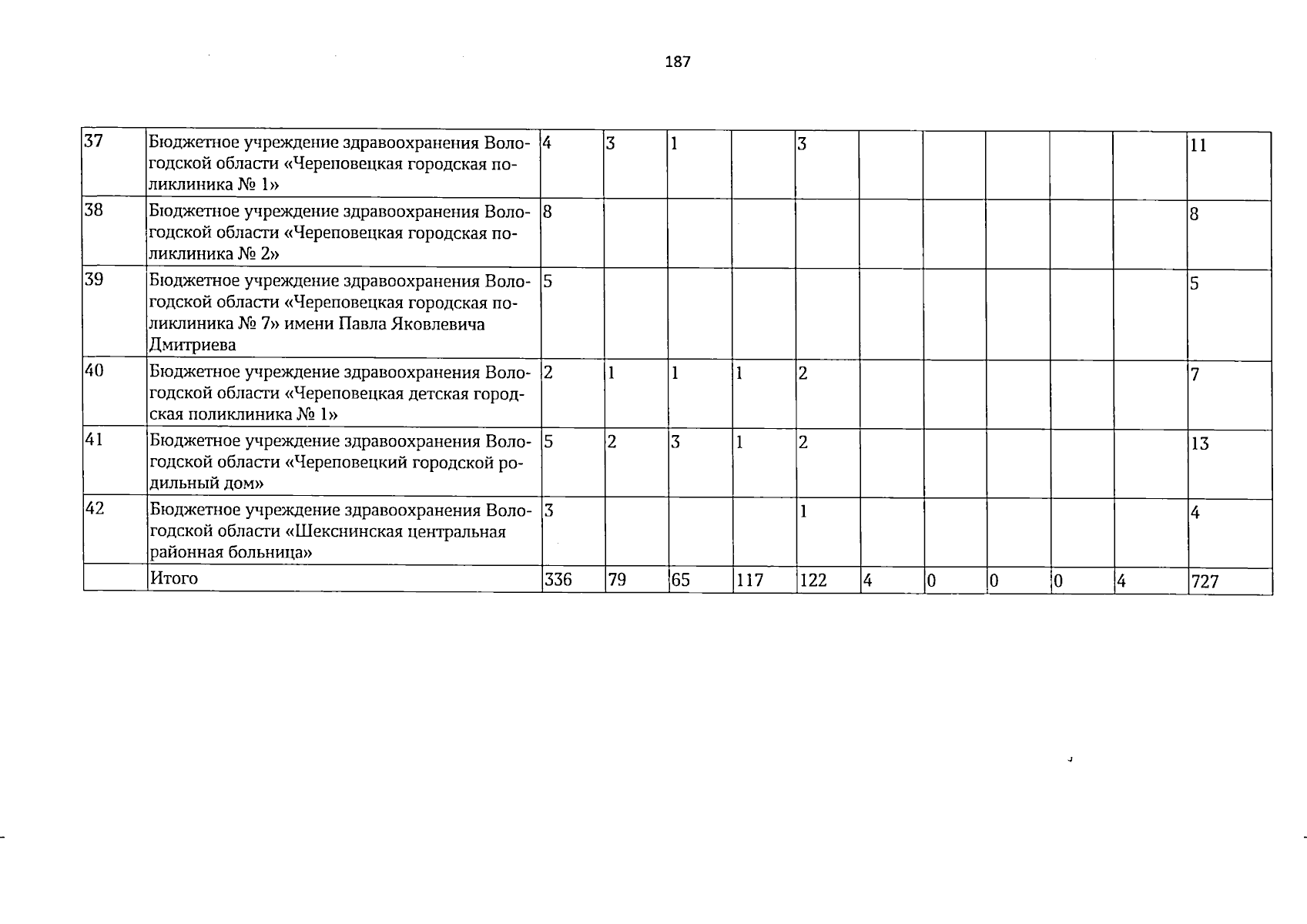 187

| | | | | | | | | | | | | |
|---|---|---|---|---|---|---|---|---|---|---|---|---|
| 37 | Бюджетное учреждение здравоохранения Вологодской области «Череповецкая городская поликлиника № 1» | 4 | 3 | 1 | | 3 | | | | | | 11 |
| 38 | Бюджетное учреждение здравоохранения Вологодской области «Череповецкая городская поликлиника № 2» | 8 | | | | | | | | | | 8 |
| 39 | Бюджетное учреждение здравоохранения Вологодской области «Череповецкая городская поликлиника № 7» имени Павла Яковлевича Дмитриева | 5 | | | | | | | | | | 5 |
| 40 | Бюджетное учреждение здравоохранения Вологодской области «Череповецкая детская городская поликлиника № 1» | 2 | 1 | 1 | 1 | 2 | | | | | | 7 |
| 41 | Бюджетное учреждение здравоохранения Вологодской области «Череповецкий городской родильный дом» | 5 | 2 | 3 | 1 | 2 | | | | | | 13 |
| 42 | Бюджетное учреждение здравоохранения Вологодской области «Шекснинская центральная районная больница» | 3 | | | | 1 | | | | | | 4 |
| | Итого | 336 | 79 | 65 | 117 | 122 | 4 | 0 | 0 | 0 | 4 | 727 |